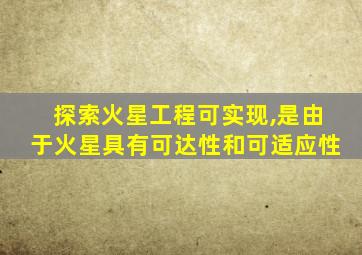 探索火星工程可实现,是由于火星具有可达性和可适应性